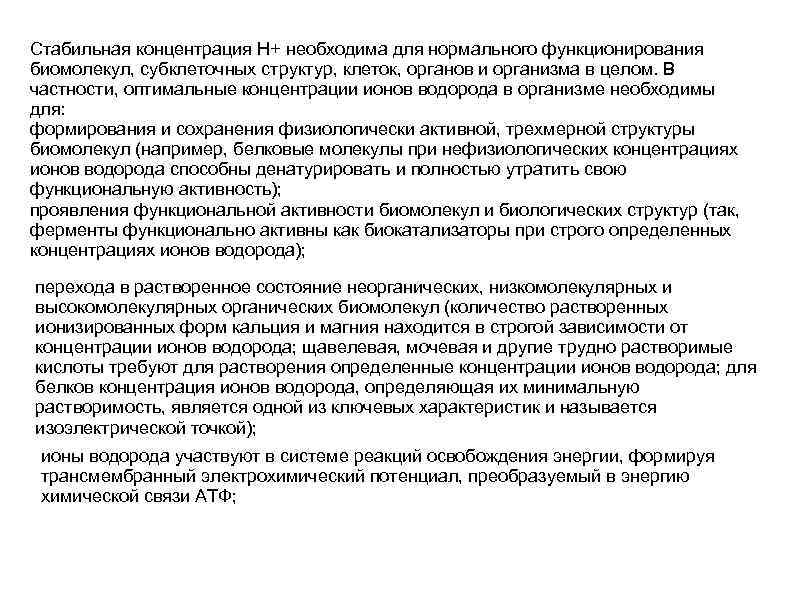 Стабильная концентрация Н+ необходима для нормального функционирования биомолекул, субклеточных структур, клеток, органов и организма в целом. В частности, оптимальные концентрации ионов водорода в организме необходимы для:
формирования и сохранения физиологически активной, трехмерной структуры биомолекул (например, белковые молекулы при нефизиологических концентрациях ионов водорода способны денатурировать и полностью утратить свою функциональную активность);
проявления функциональной активности биомолекул и биологических структур (так, ферменты функционально активны как биокатализаторы при строго определенных концентрациях ионов водорода);

перехода в растворенное состояние неорганических, низкомолекулярных и высокомолекулярных органических биомолекул (количество растворенных ионизированных форм кальция и магния находится в строгой зависимости от концентрации ионов водорода; щавелевая, мочевая и другие трудно растворимые кислоты требуют для растворения определенные концентрации ионов водорода; для белков концентрация ионов водорода, определяющая их минимальную растворимость, является одной из ключевых характеристик и называется изоэлектрической точкой);

ионы водорода участвуют в системе реакций освобождения энергии, формируя трансмембранный электрохимический потенциал, преобразуемый в энергию химической связи АТФ;